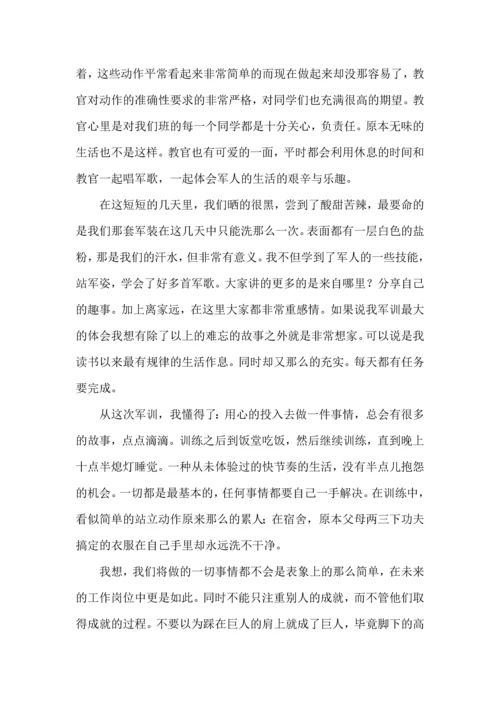 着，这些动作平常看起来非常简单的而现在做起来却没那容易了，教官对动作的准确性要求的非常严格，对同学们也充满很高的期望。教官心里是对我们班的每一个同学都是十分关心，负责任。原本无味的生活也不是这样。教官也有可爱的一面，平时都会利用休息的时间和教官一起唱军歌，一起体会军人的生活的艰辛与乐趣。

在这短短的几天里，我们晒的很黑，尝到了酸甜苦辣，最要命的是我们那套军装在这几天中只能洗那么一次。表面都有一层白色的盐粉，那是我们的汗水，但非常有意义。我不但学到了军人的一些技能，站军姿，学会了好多首军歌。大家讲的更多的是来自哪里？分享自己的趣事。加上离家远，在这里大家都非常重感情。如果说我军训最大的体会我想有除了以上的难忘的故事之外就是非常想家。可以说是我读书以来最有规律的生活作息。同时却又那么的充实。每天都有任务要完成。

从这次军训，我懂得了：用心的投入去做一件事情，总会有很多的故事，点点滴滴。训练之后到饭堂吃饭，然后继续训练，直到晚上十点半熄灯睡觉。一种从未体验过的快节奏的生活，没有半点儿抱怨的机会。一切都是最基本的，任何事情都要自己一手解决。在训练中，看似简单的站立动作原来那么的累人；在宿舍，原本父母两三下功夫搞定的衣服在自己手里却永远洗不干净。

我想，我们将做的一切事情都不会是表象上的那么简单，在未来的工作岗位中更是如此。同时不能只注重别人的成就，而不管他们取得成就的过程。不要以为踩在巨人的肩上就成了巨人，毕竟脚下的高